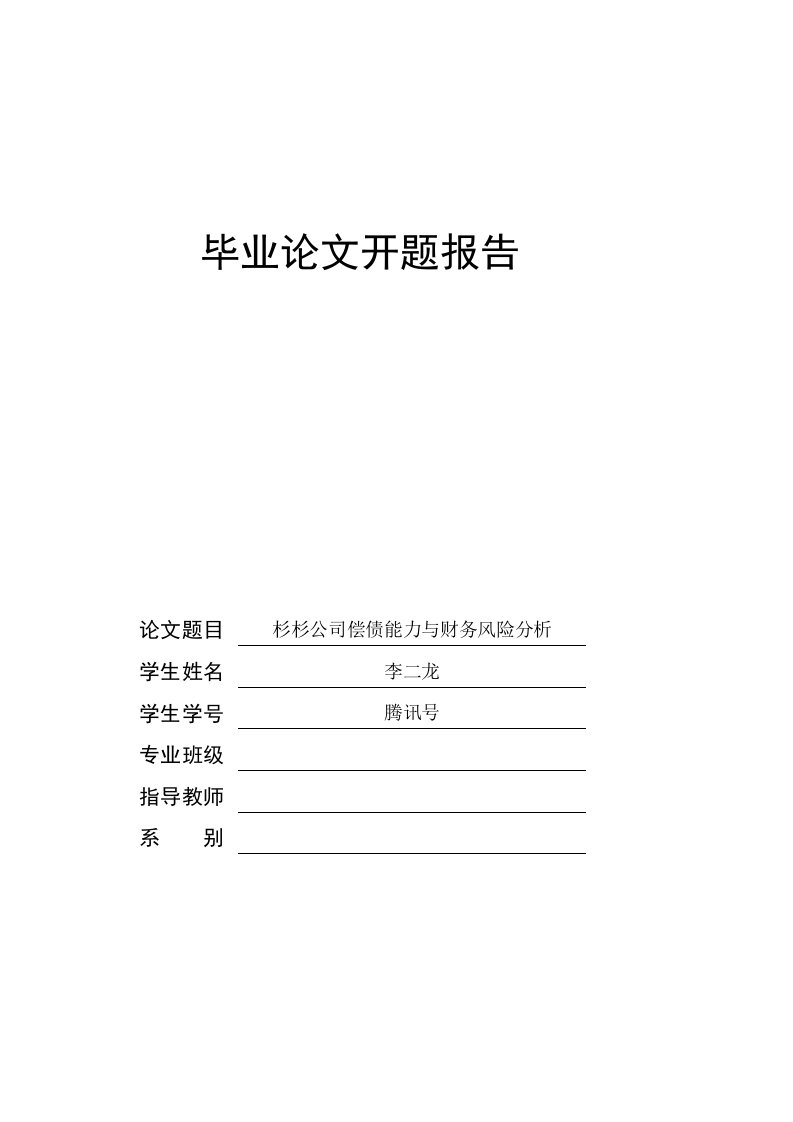 毕业论文开题报告

论文题目 杉杉公司偿债能力与财务风险分析

学生姓名 李二龙

学生学号 腾讯号

专业班级

指导教师

系　　别